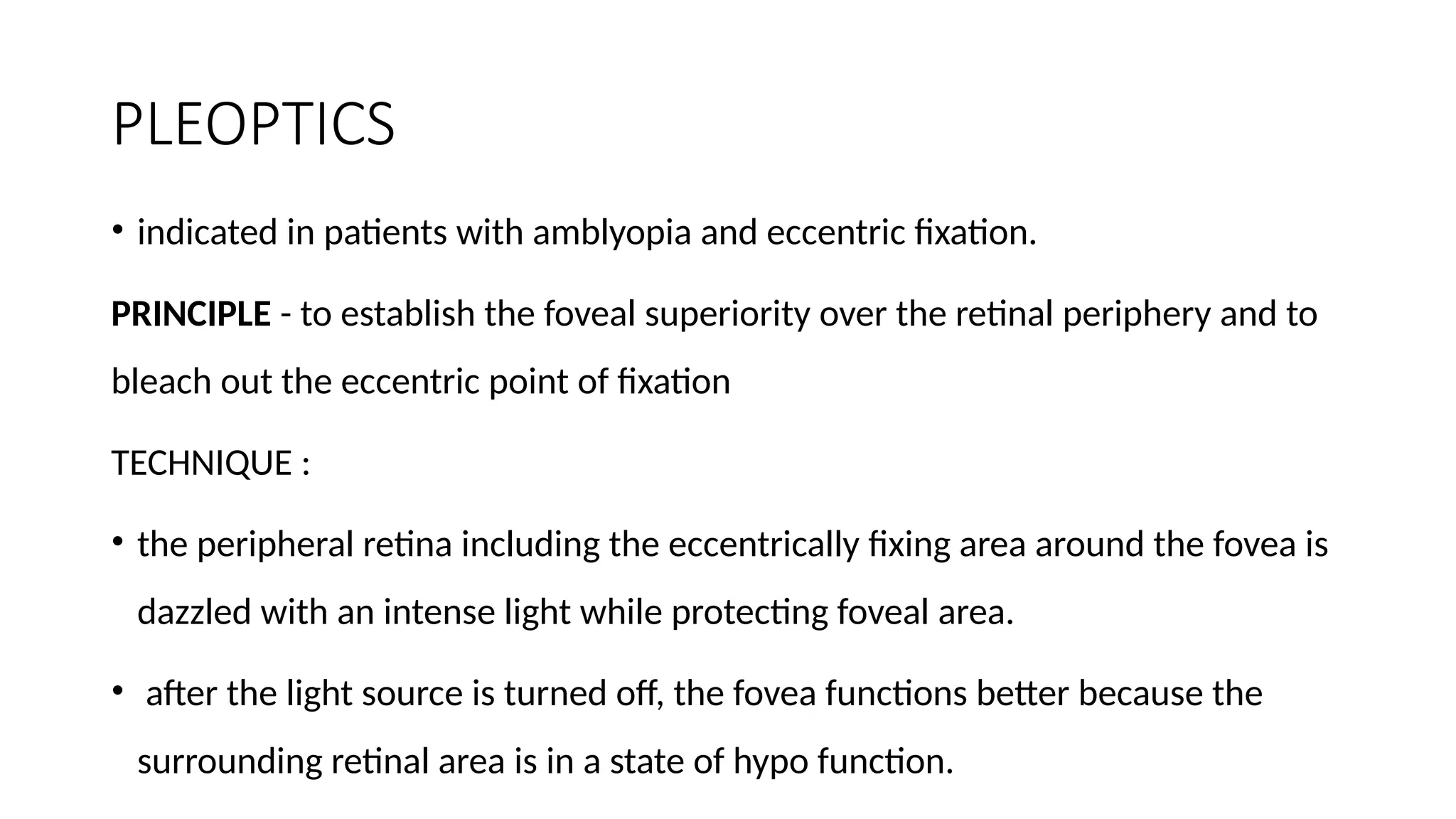 PLEOPTICS

• indicated in patients with amblyopia and eccentric fixation.

PRINCIPLE - to establish the foveal superiority over the retinal periphery and to bleach out the eccentric point of fixation

TECHNIQUE :

• the peripheral retina including the eccentrically fixing area around the fovea is dazzled with an intense light while protecting foveal area.

• after the light source is turned off, the fovea functions better because the surrounding retinal area is in a state of hypo function.